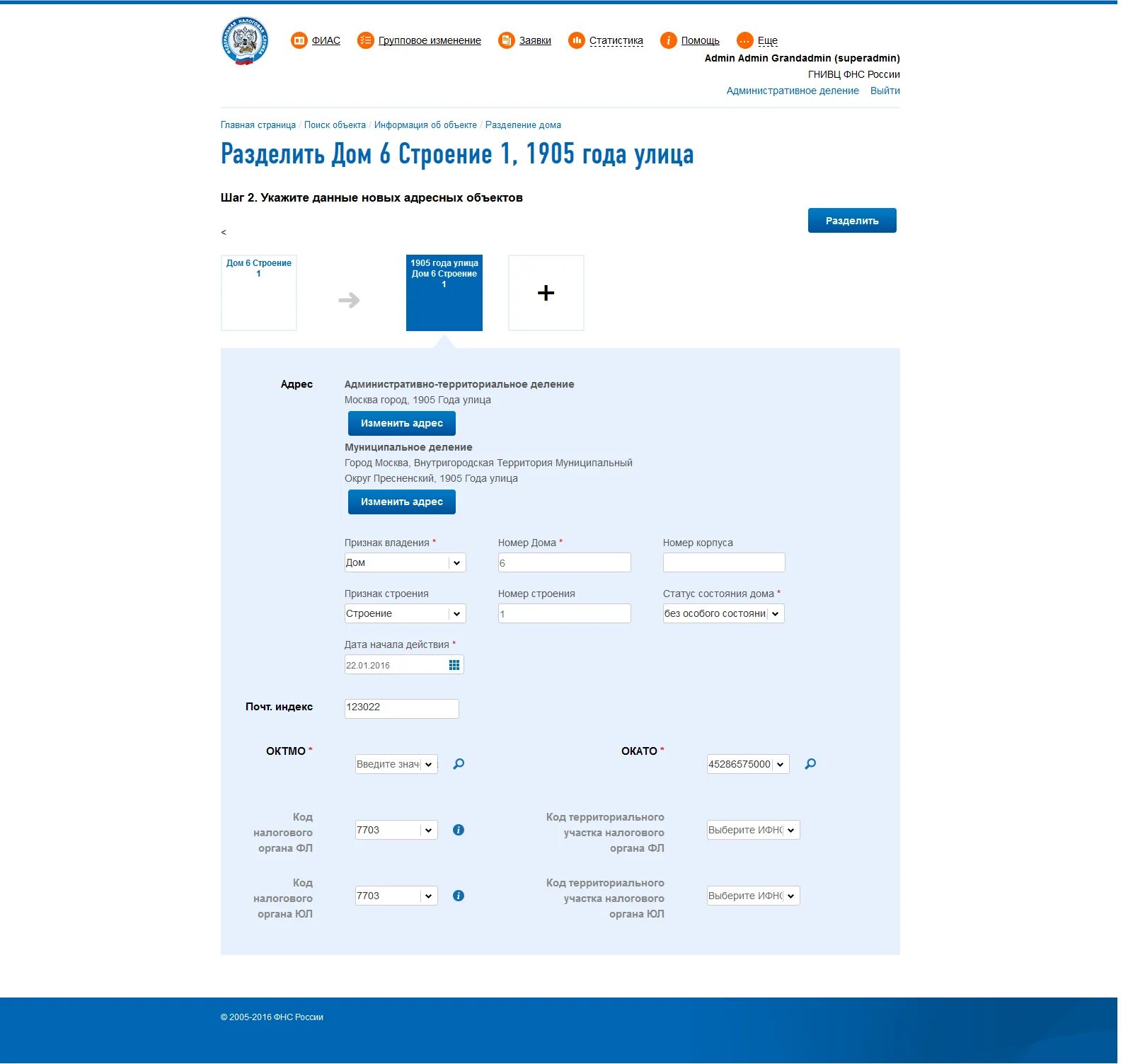 ФЕДЕРАЛЬНАЯ НАЛОГОВАЯ СЛУЖБА

ФИАС Групповое изменение Заявки Статистика Помощь Еще

Admin Admin Grandadmin (superadmin)
ГНИВЦ ФНС России
Административное деление Выйти

Главная страница / Поиск объекта / Информация об объекте / Разделение дома

Разделить Дом 6 Строение 1, 1905 года улица

Шаг 2. Укажите данные новых адресных объектов

Разделить

<

Дом 6 Строение 1

1905 года улица Дом 6 Строение 1

+

Адрес

Административно-территориальное деление
Москва город, 1905 Года улица

Изменить адрес

Муниципальное деление
Город Москва, Внутригородская Территория Муниципальный Округ Пресненский, 1905 Года улица

Изменить адрес

Признак владения *
Дом

Номер Дома *
6

Номер корпуса

Признак строения
Строение

Номер строения
1

Статус состояния дома *
без особого состояни

Дата начала действия *
22.01.2016

Почт. индекс
123022

ОКТМО *
Введите знач

ОКАТО *
45286575000

Код налогового органа ФЛ
7703

Код территориального участка налогового органа ФЛ
Выберите ИФН(

Код налогового органа ЮЛ
7703

Код территориального участка налогового органа ЮЛ
Выберите ИФН(

© 2005-2016 ФНС России